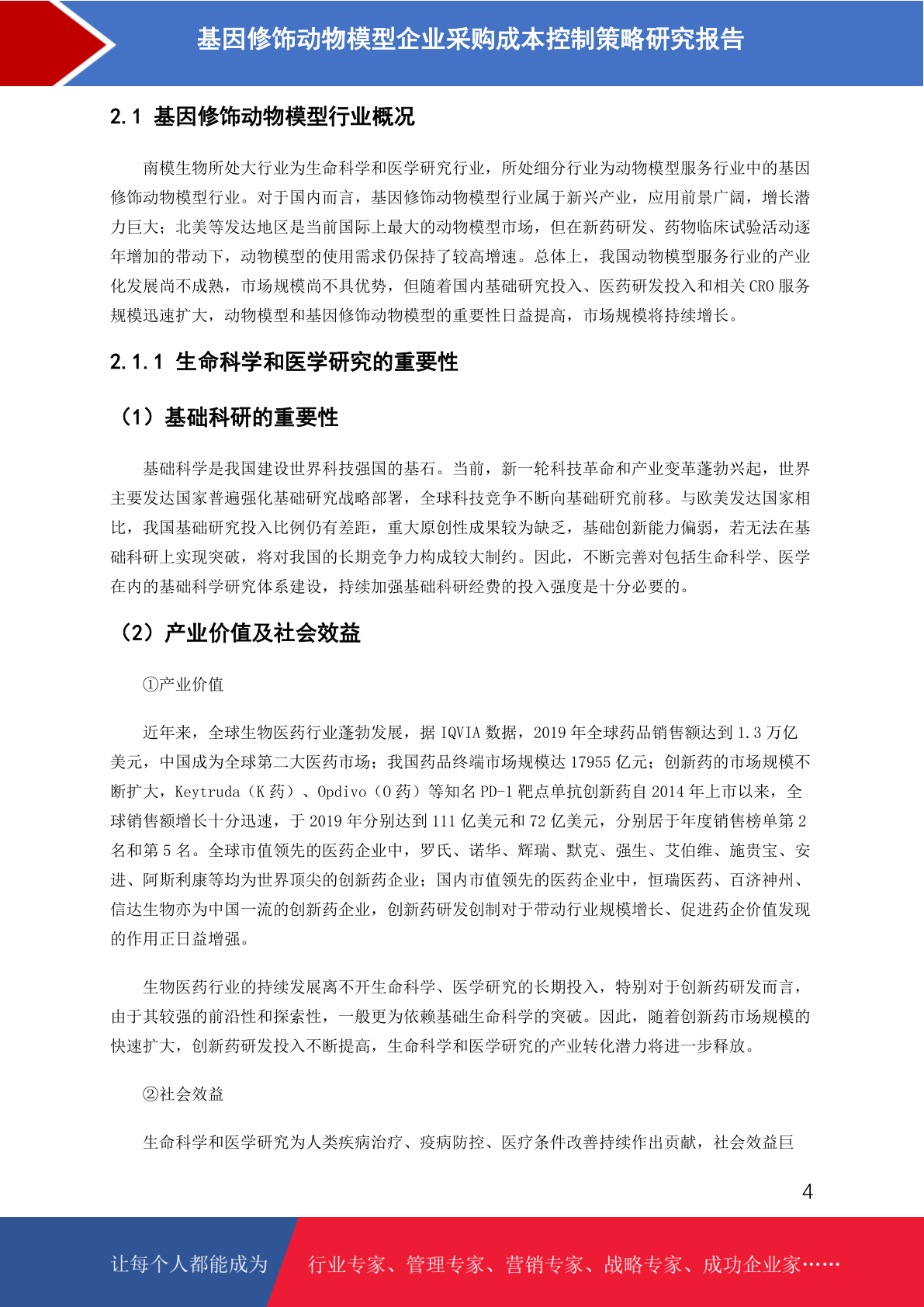 基因修饰动物模型企业采购成本控制策略研究报告

2.1 基因修饰动物模型行业概况

南模生物所处大行业为生命科学和医学研究行业，所处细分行业为动物模型服务行业中的基因修饰动物模型行业。对于国内而言，基因修饰动物模型行业属于新兴产业，应用前景广阔，增长潜力巨大；北美等发达地区是当前国际上最大的动物模型市场，但在新药研发、药物临床试验活动逐年增加的带动下，动物模型的使用需求仍保持了较高增速。总体上，我国动物模型服务行业的产业化发展尚不成熟，市场规模尚不具优势，但随着国内基础研究投入、医药研发投入和相关 CRO 服务规模迅速扩大，动物模型和基因修饰动物模型的重要性日益提高，市场规模将持续增长。

2.1.1 生命科学和医学研究的重要性

（1）基础科研的重要性

基础科学是我国建设世界科技强国的基石。当前，新一轮科技革命和产业变革蓬勃兴起，世界主要发达国家普遍强化基础研究战略部署，全球科技竞争不断向基础研究前移。与欧美发达国家相比，我国基础研究投入比例仍有差距，重大原创性成果较为缺乏，基础创新能力偏弱，若无法在基础科研上实现突破，将对我国的长期竞争力构成较大制约。因此，不断完善对包括生命科学、医学在内的基础科学研究体系建设，持续加强基础科研经费的投入强度是十分必要的。

（2）产业价值及社会效益

①产业价值

近年来，全球生物医药行业蓬勃发展，据 IQVIA 数据，2019 年全球药品销售额达到 1.3 万亿美元，中国成为全球第二大医药市场；我国药品终端市场规模达 17955 亿元；创新药的市场规模不断扩大，Keytruda（K 药）、Opdivo（O 药）等知名 PD-1 靶点单抗创新药自 2014 年上市以来，全球销售额增长十分迅速，于 2019 年分别达到 111 亿美元和 72 亿美元，分别居于年度销售榜单第 2 名和第 5 名。全球市值领先的医药企业中，罗氏、诺华、辉瑞、默克、强生、艾伯维、施贵宝、安进、阿斯利康等均为世界顶尖的创新药企业；国内市值领先的医药企业中，恒瑞医药、百济神州、信达生物亦为中国一流的创新药企业，创新药研发创制对于带动行业规模增长、促进药企价值发现的作用正日益增强。

生物医药行业的持续发展离不开生命科学、医学研究的长期投入，特别对于创新药研发而言，由于其较强的前沿性和探索性，一般更为依赖基础生命科学的突破。因此，随着创新药市场规模的快速扩大，创新药研发投入不断提高，生命科学和医学研究的产业转化潜力将进一步释放。

②社会效益

生命科学和医学研究为人类疾病治疗、疫病防控、医疗条件改善持续作出贡献，社会效益巨

4

让每个人都能成为 行业专家、管理专家、营销专家、战略专家、成功企业家……